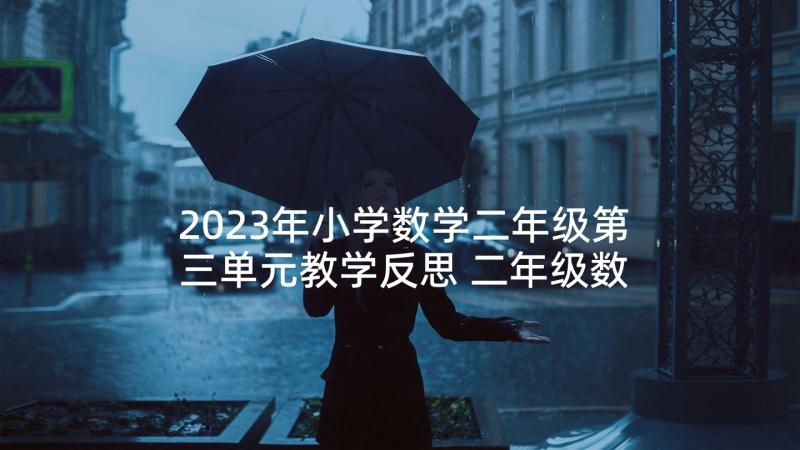 2023年小学数学二年级第三单元教学反思 二年级数